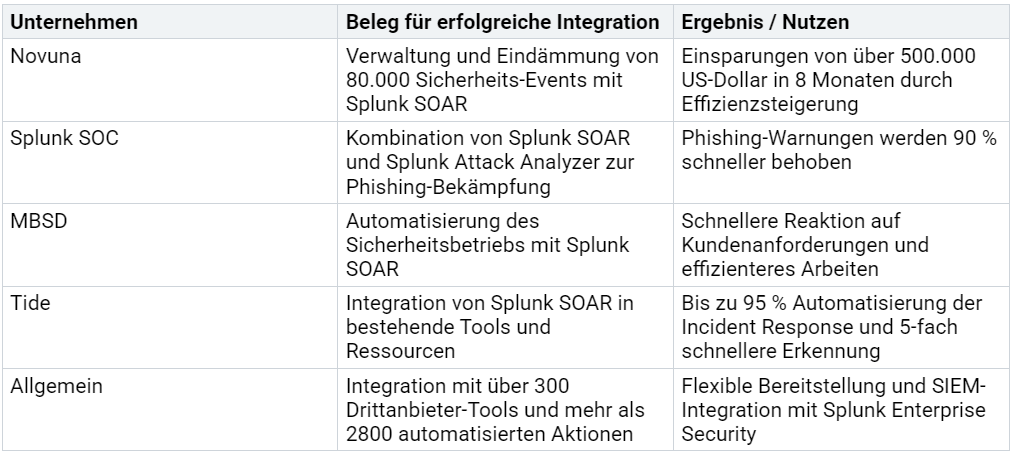 | Unternehmen | Beleg für erfolgreiche Integration | Ergebnis / Nutzen |
|---|---|---|
| Novuna | Verwaltung und Eindämmung von 80.000 Sicherheits-Events mit Splunk SOAR | Einsparungen von über 500.000 US-Dollar in 8 Monaten durch Effizienzsteigerung |
| Splunk SOC | Kombination von Splunk SOAR und Splunk Attack Analyzer zur Phishing-Bekämpfung | Phishing-Warnungen werden 90 % schneller behoben |
| MBSD | Automatisierung des Sicherheitsbetriebs mit Splunk SOAR | Schnellere Reaktion auf Kundenanforderungen und effizienteres Arbeiten |
| Tide | Integration von Splunk SOAR in bestehende Tools und Ressourcen | Bis zu 95 % Automatisierung der Incident Response und 5-fach schnellere Erkennung |
| Allgemein | Integration mit über 300 Drittanbieter-Tools und mehr als 2800 automatisierten Aktionen | Flexible Bereitstellung und SIEM-Integration mit Splunk Enterprise Security |